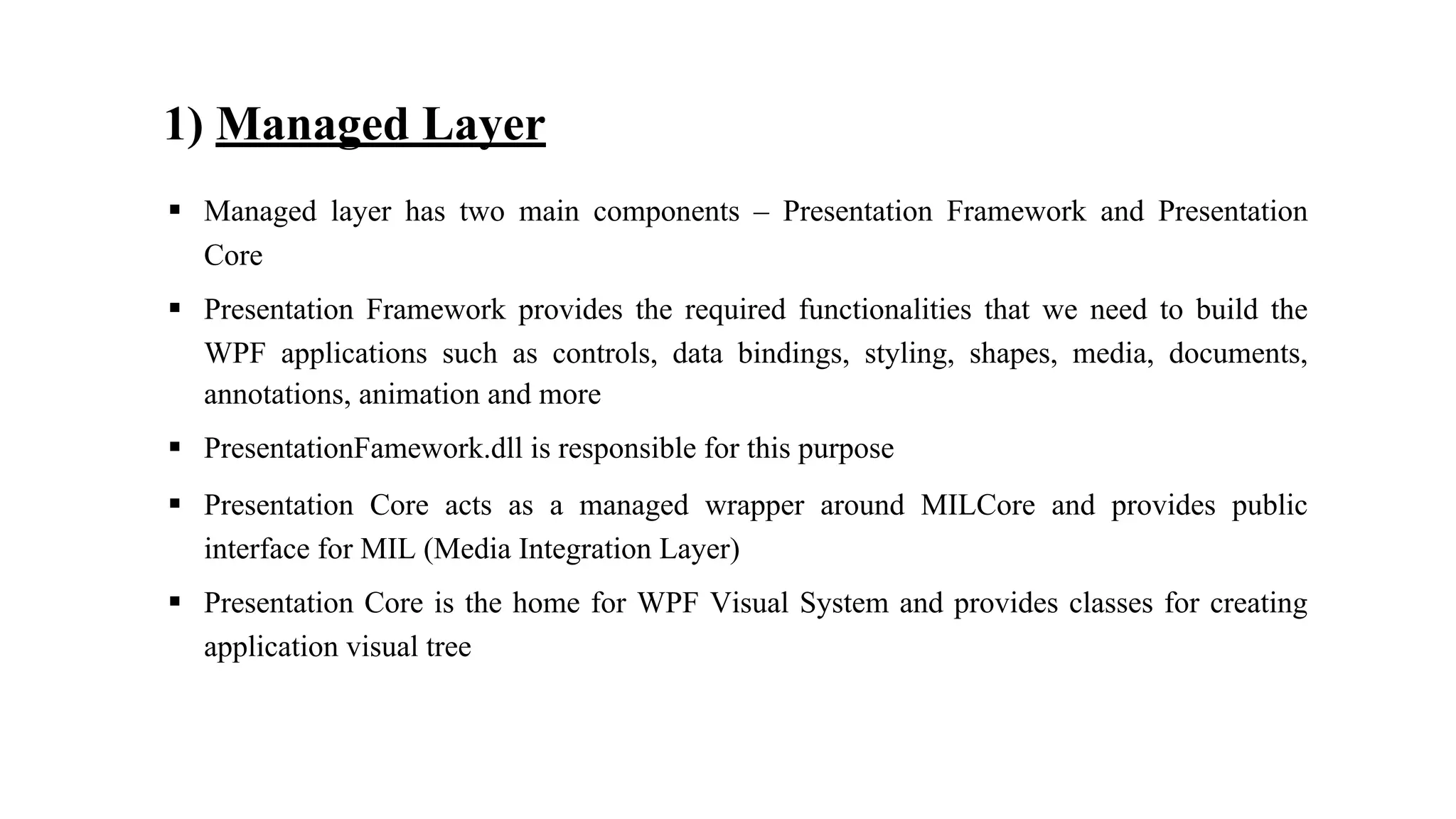 1) Managed Layer

▪ Managed layer has two main components – Presentation Framework and Presentation Core

▪ Presentation Framework provides the required functionalities that we need to build the WPF applications such as controls, data bindings, styling, shapes, media, documents, annotations, animation and more

▪ PresentationFamework.dll is responsible for this purpose

▪ Presentation Core acts as a managed wrapper around MILCore and provides public interface for MIL (Media Integration Layer)

▪ Presentation Core is the home for WPF Visual System and provides classes for creating application visual tree